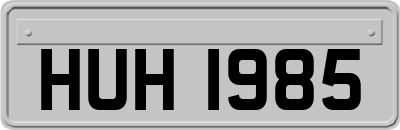 HUH 1985